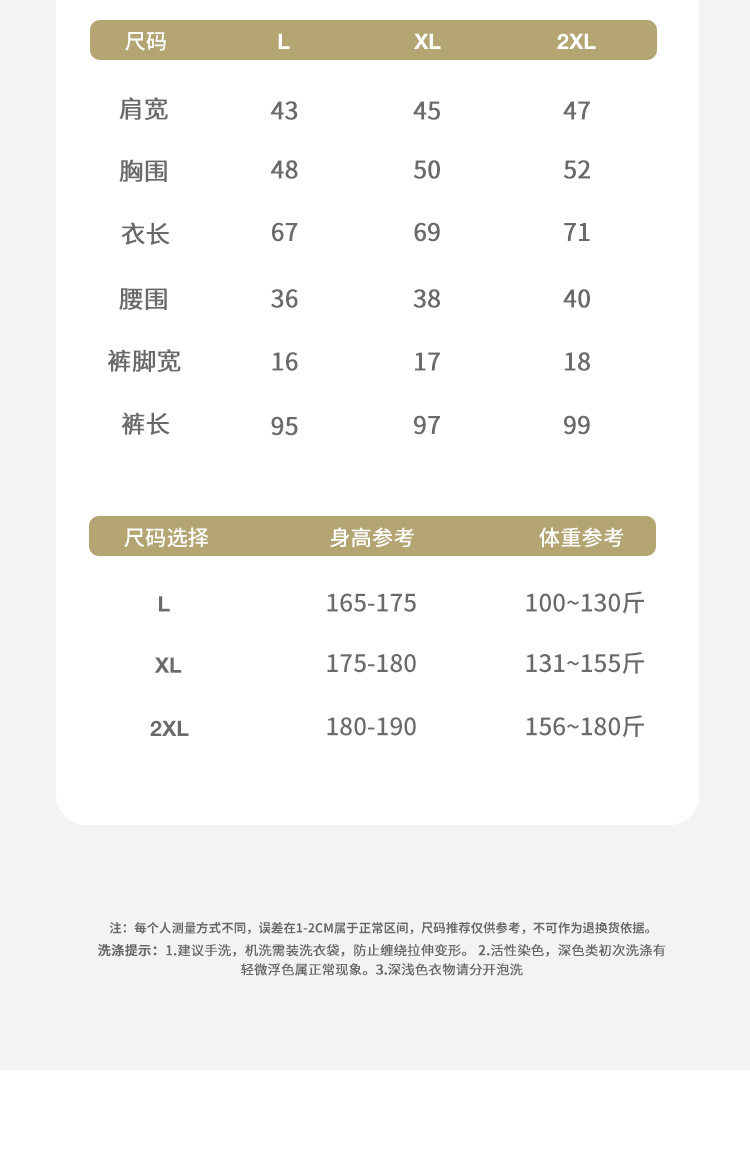 | 尺码 | L | XL | 2XL |
|---|---|---|---|
| 肩宽 | 43 | 45 | 47 |
| 胸围 | 48 | 50 | 52 |
| 衣长 | 67 | 69 | 71 |
| 腰围 | 36 | 38 | 40 |
| 裤脚宽 | 16 | 17 | 18 |
| 裤长 | 95 | 97 | 99 |

| 尺码选择 | 身高参考 | 体重参考 |
|---|---|---|
| L | 165-175 | 100~130斤 |
| XL | 175-180 | 131~155斤 |
| 2XL | 180-190 | 156~180斤 |

注：每个人测量方式不同，误差在1-2CM属于正常区间，尺码推荐仅供参考，不可作为退换货依据。

洗涤提示：1.建议手洗，机洗需装洗衣袋，防止缠绕拉伸变形。 2.活性染色，深色类初次洗涤有轻微浮色属正常现象。3.深浅色衣物请分开泡洗